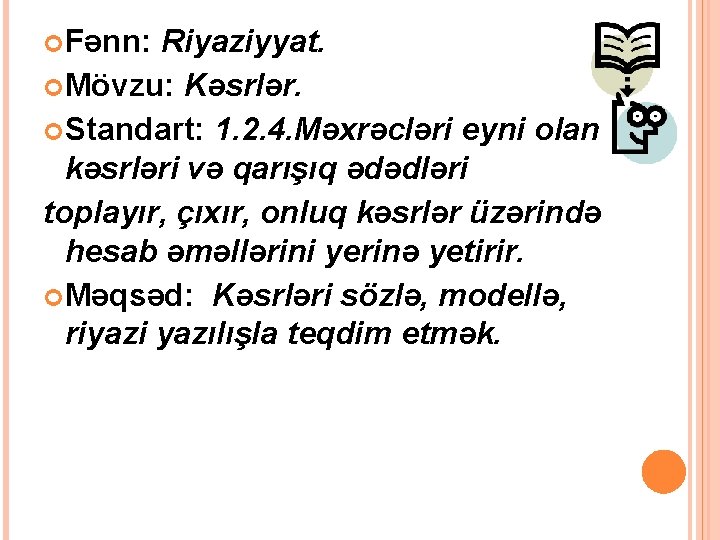 Fənn: Riyaziyyat.

Mövzu: Kəsrlər.

Standart: 1.2.4.Məxrəcləri eyni olan kəsrləri və qarışıq ədədləri toplayır, çıxır, onluq kəsrlər üzərində hesab əməllərini yerinə yetirir.

Məqsəd: Kəsrləri sözlə, modellə, riyazi yazılışla teqdim etmək.